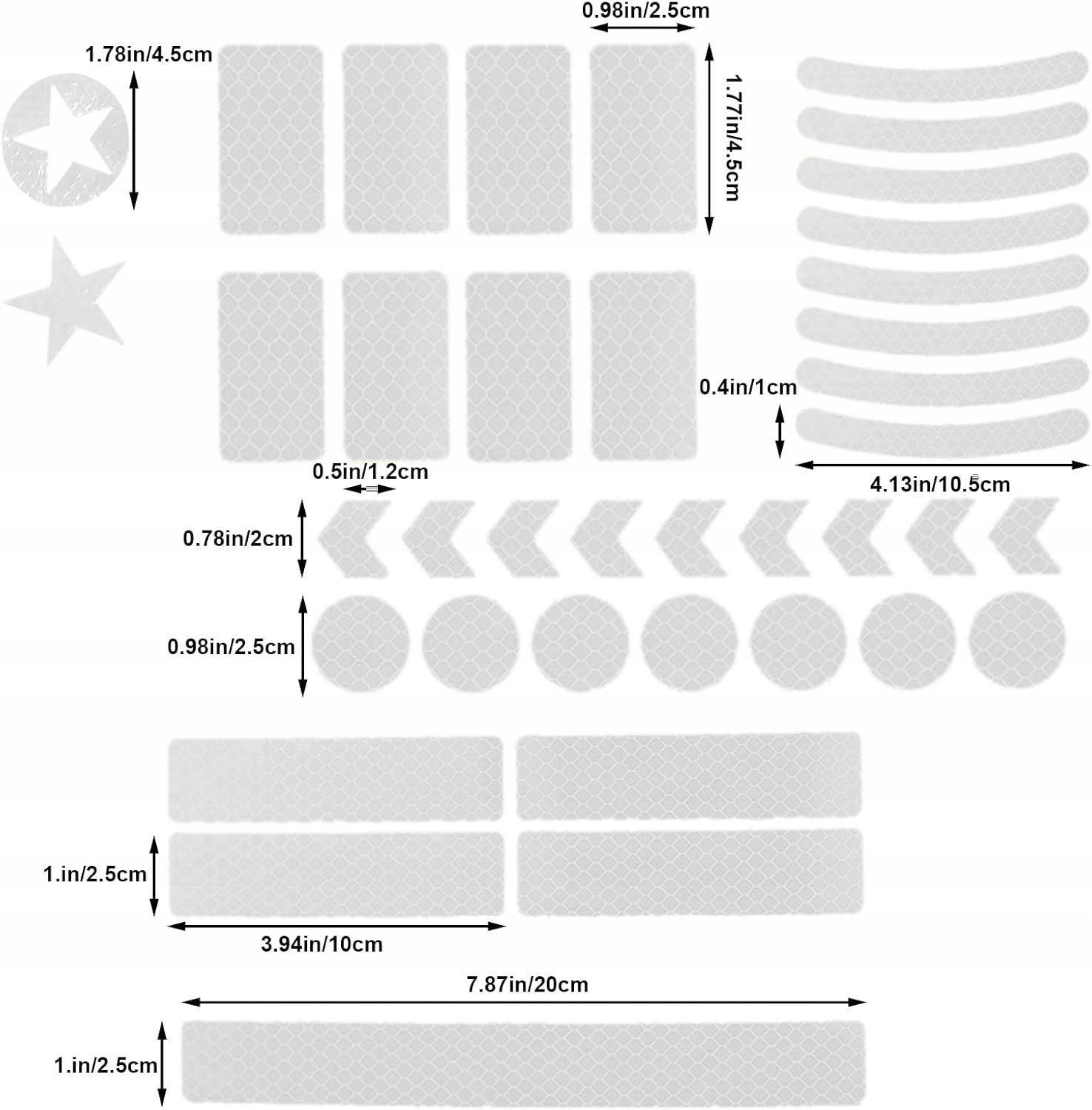 0.98in/2.5cm

1.78in/4.5cm

1.77in/4.5cm

0.4in/1cm

0.5in/1.2cm

4.13in/10.5cm

0.78in/2cm

0.98in/2.5cm

1.in/2.5cm

3.94in/10cm

7.87in/20cm

1.in/2.5cm